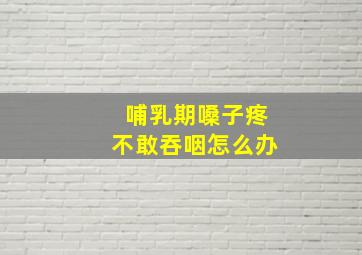 哺乳期嗓子疼
不敢吞咽怎么办